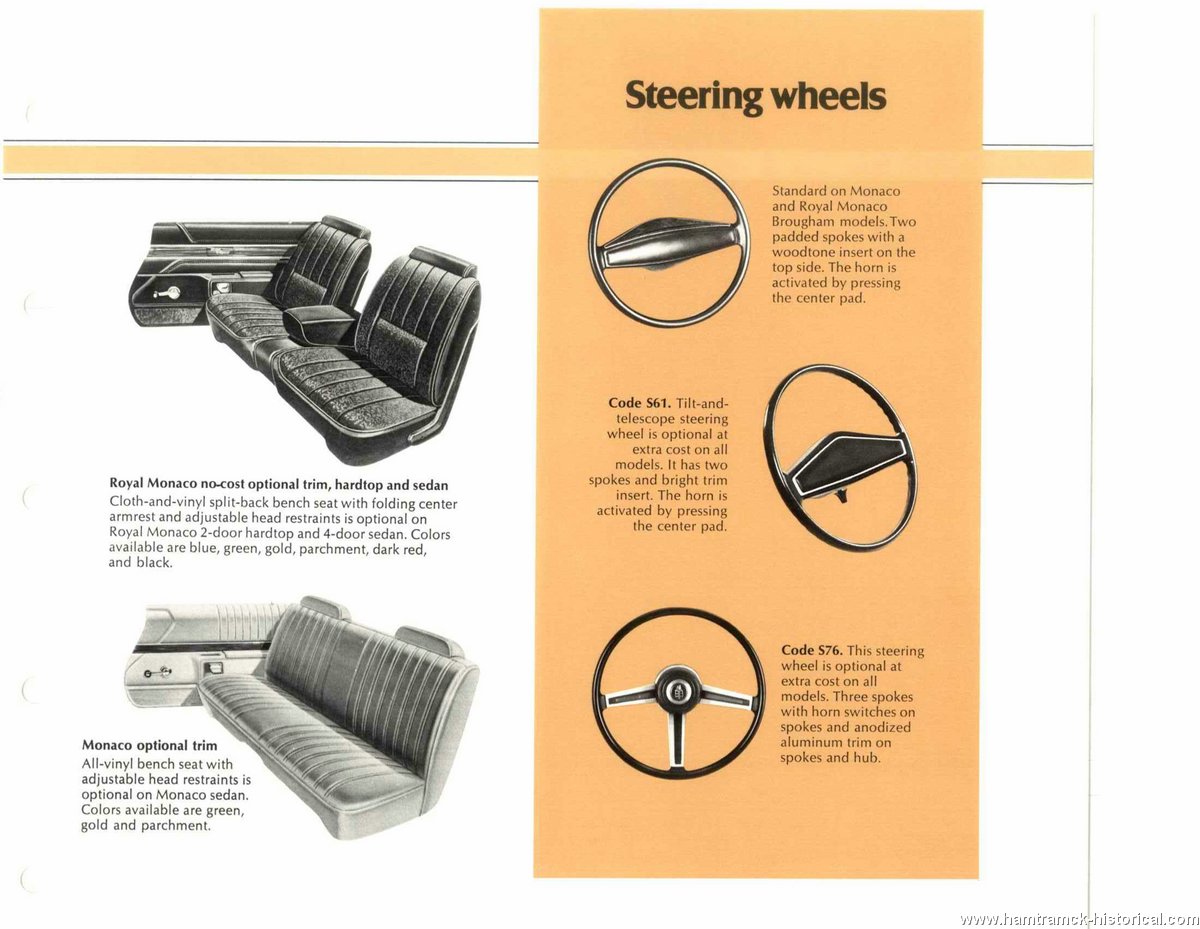 Royal Monaco no-cost optional trim, hardtop and sedan
Cloth-and-vinyl split-back bench seat with folding center armrest and adjustable head restraints is optional on Royal Monaco 2-door hardtop and 4-door sedan. Colors available are blue, green, gold, parchment, dark red, and black.

Monaco optional trim
All-vinyl bench seat with adjustable head restraints is optional on Monaco sedan. Colors available are green, gold and parchment.

Steering wheels

Standard on Monaco and Royal Monaco Brougham models. Two padded spokes with a woodtone insert on the top side. The horn is activated by pressing the center pad.

Code S61. Tilt-and-telescope steering wheel is optional at extra cost on all models. It has two spokes and bright trim insert. The horn is activated by pressing the center pad.

Code S76. This steering wheel is optional at extra cost on all models. Three spokes with horn switches on spokes and anodized aluminum trim on spokes and hub.

www.hamtramck-historical.com